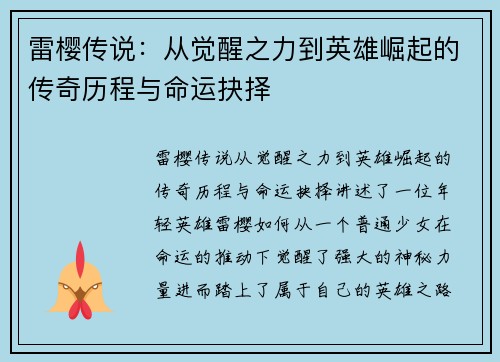 雷樱传说：从觉醒之力到英雄崛起的传奇历程与命运抉择

雷樱传说从觉醒之力到英雄崛起的传奇历程与命运抉择讲述了一位年轻英雄雷樱如何从一个普通少女在命运的推动下觉醒了强大的神秘力量进而踏上了属于自己的英雄之路